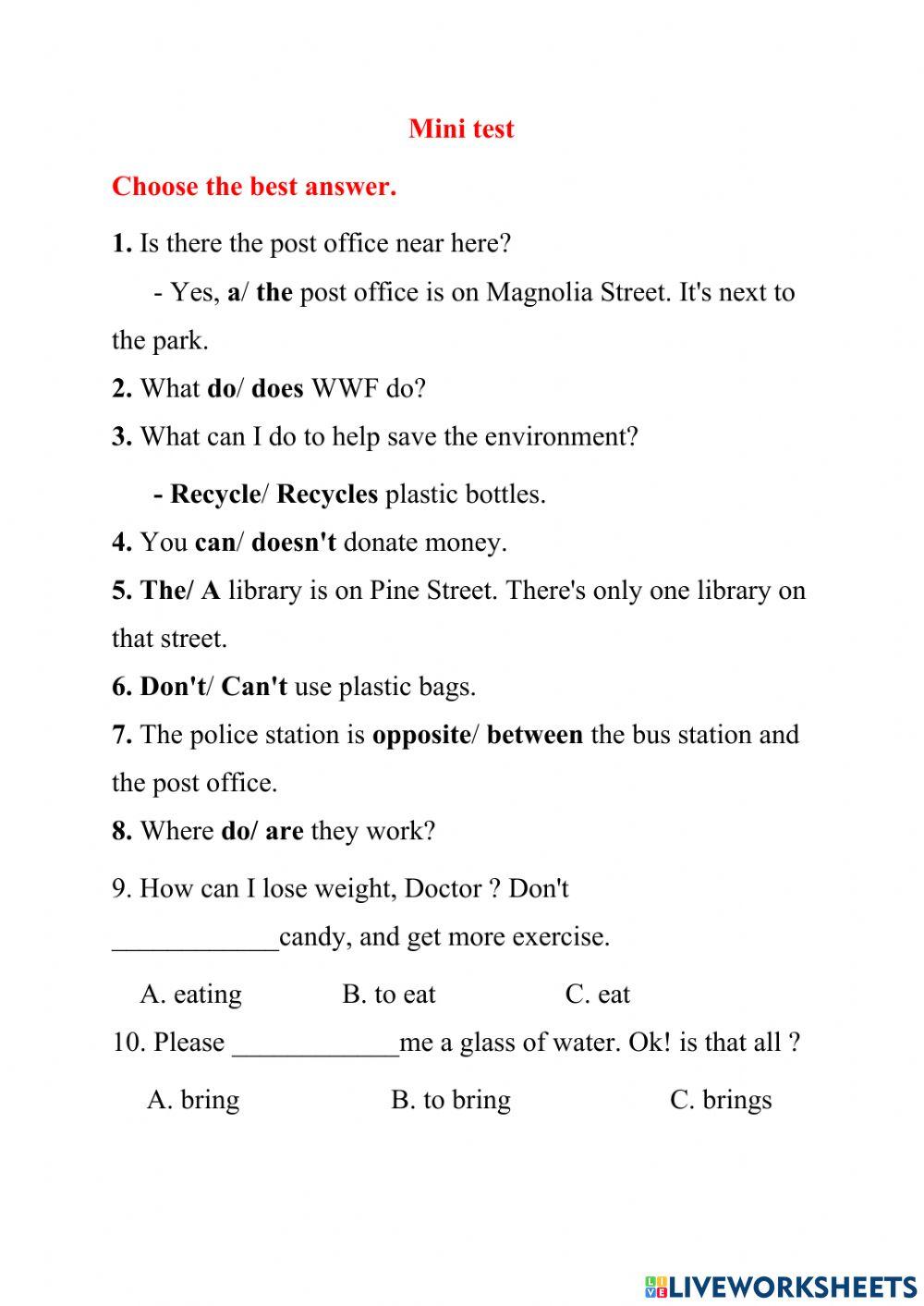 Mini test

Choose the best answer.

1. Is there the post office near here?

- Yes, a/ the post office is on Magnolia Street. It's next to the park.

2. What do/ does WWF do?

3. What can I do to help save the environment?

- Recycle/ Recycles plastic bottles.

4. You can/ doesn't donate money.

5. The/ A library is on Pine Street. There's only one library on that street.

6. Don't/ Can't use plastic bags.

7. The police station is opposite/ between the bus station and the post office.

8. Where do/ are they work?

9. How can I lose weight, Doctor ? Don't ____________candy, and get more exercise.

A. eating B. to eat C. eat

10. Please ____________me a glass of water. Ok! is that all ?

A. bring B. to bring C. brings

LIVEWORKSHEETS